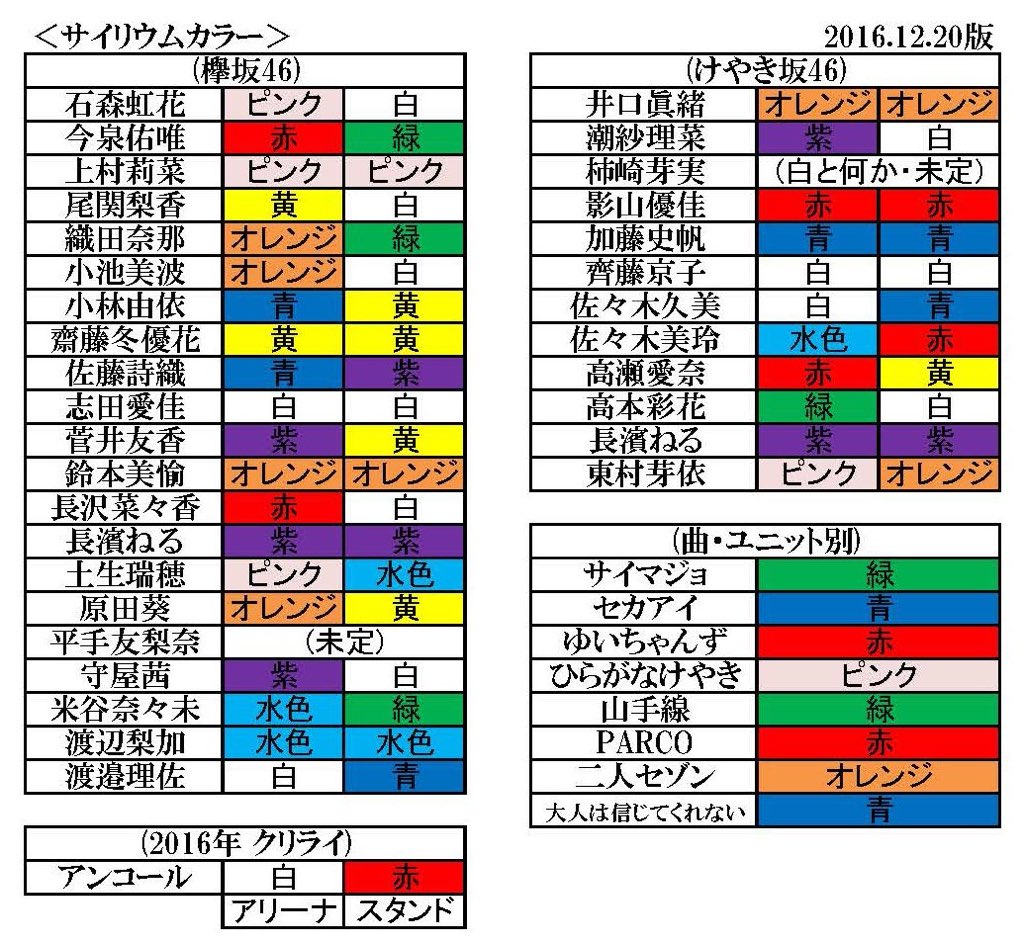 ＜サイリウムカラー＞

2016.12.20版

| (欅坂46) | | |
|---|---|---|
| 石森虹花 | ピンク | 白 |
| 今泉佑唯 | 赤 | 緑 |
| 上村莉菜 | ピンク | ピンク |
| 尾関梨香 | 黄 | 白 |
| 織田奈那 | オレンジ | 緑 |
| 小池美波 | オレンジ | 白 |
| 小林由依 | 青 | 黄 |
| 齋藤冬優花 | 黄 | 黄 |
| 佐藤詩織 | 青 | 紫 |
| 志田愛佳 | 白 | 白 |
| 菅井友香 | 紫 | 黄 |
| 鈴本美愉 | オレンジ | オレンジ |
| 長沢菜々香 | 赤 | 白 |
| 長濱ねる | 紫 | 紫 |
| 土生瑞穂 | ピンク | 水色 |
| 原田葵 | オレンジ | 黄 |
| 平手友梨奈 | (未定) | |
| 守屋茜 | 紫 | 白 |
| 米谷奈々未 | 水色 | 緑 |
| 渡辺梨加 | 水色 | 水色 |
| 渡邉理佐 | 白 | 青 |

| (2016年 クリライ) | | |
|---|---|---|
| アンコール | 白 | 赤 |
| | アリーナ | スタンド |

| (けやき坂46) | | |
|---|---|---|
| 井口眞緒 | オレンジ | オレンジ |
| 潮紗理菜 | 紫 | 白 |
| 柿崎芽実 | (白と何か・未定) | |
| 影山優佳 | 赤 | 赤 |
| 加藤史帆 | 青 | 青 |
| 齊藤京子 | 白 | 白 |
| 佐々木久美 | 白 | 青 |
| 佐々木美玲 | 水色 | 赤 |
| 高瀬愛奈 | 赤 | 黄 |
| 高本彩花 | 緑 | 白 |
| 長濱ねる | 紫 | 紫 |
| 東村芽依 | ピンク | オレンジ |

| (曲・ユニット別) | |
|---|---|
| サイマジョ | 緑 |
| セカアイ | 青 |
| ゆいちゃんず | 赤 |
| ひらがなけやき | ピンク |
| 山手線 | 緑 |
| PARCO | 赤 |
| 二人セゾン | オレンジ |
| 大人は信じてくれない | 青 |